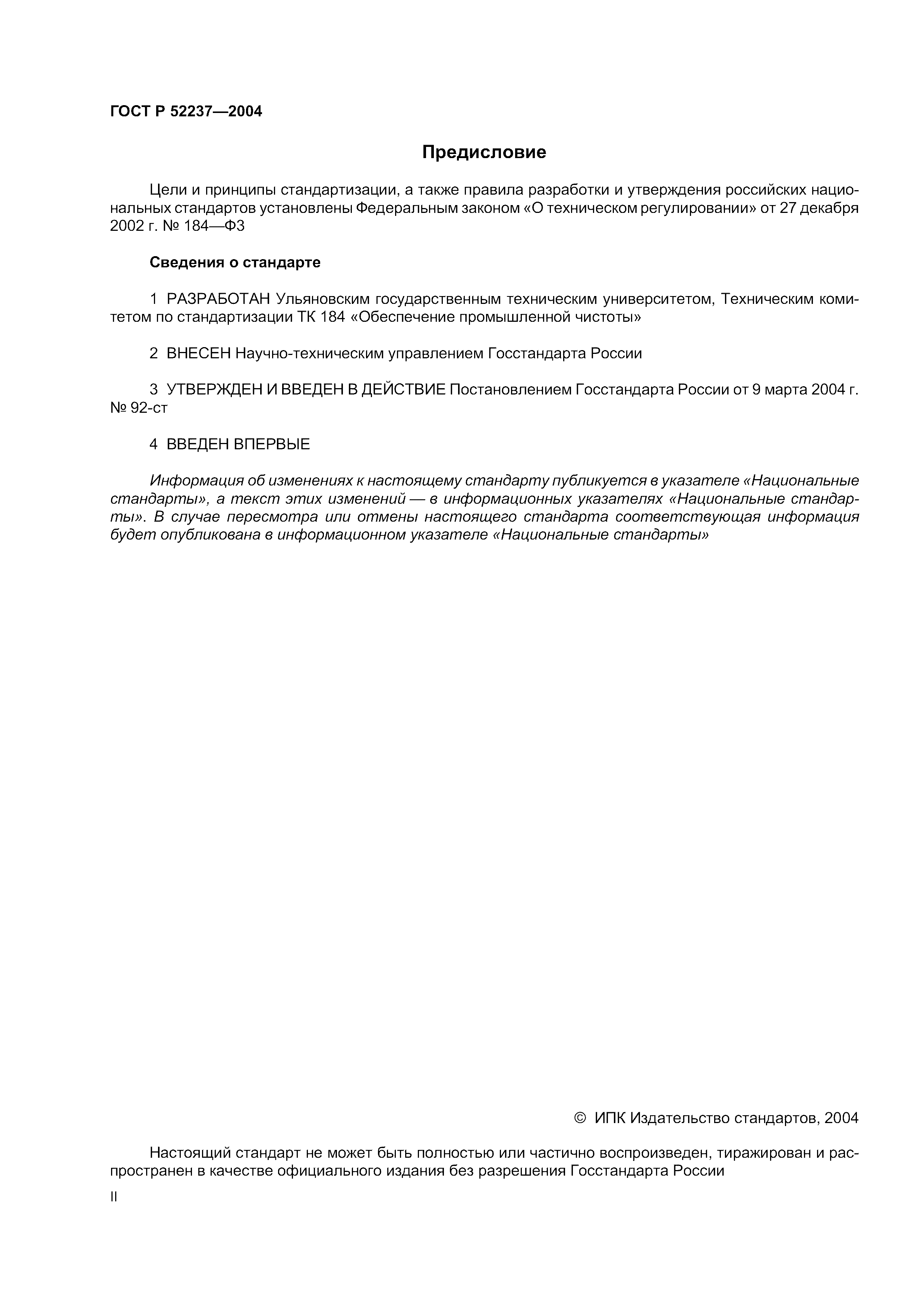 ГОСТ Р 52237—2004

Предисловие

Цели и принципы стандартизации, а также правила разработки и утверждения российских национальных стандартов установлены Федеральным законом «О техническом регулировании» от 27 декабря 2002 г. № 184—ФЗ

Сведения о стандарте

1 РАЗРАБОТАН Ульяновским государственным техническим университетом, Техническим комитетом по стандартизации ТК 184 «Обеспечение промышленной чистоты»

2 ВНЕСЕН Научно-техническим управлением Госстандарта России

3 УТВЕРЖДЕН И ВВЕДЕН В ДЕЙСТВИЕ Постановлением Госстандарта России от 9 марта 2004 г. № 92-ст

4 ВВЕДЕН ВПЕРВЫЕ

Информация об изменениях к настоящему стандарту публикуется в указателе «Национальные стандарты», а текст этих изменений — в информационных указателях «Национальные стандарты». В случае пересмотра или отмены настоящего стандарта соответствующая информация будет опубликована в информационном указателе «Национальные стандарты»

© ИПК Издательство стандартов, 2004

Настоящий стандарт не может быть полностью или частично воспроизведен, тиражирован и распространен в качестве официального издания без разрешения Госстандарта России

II